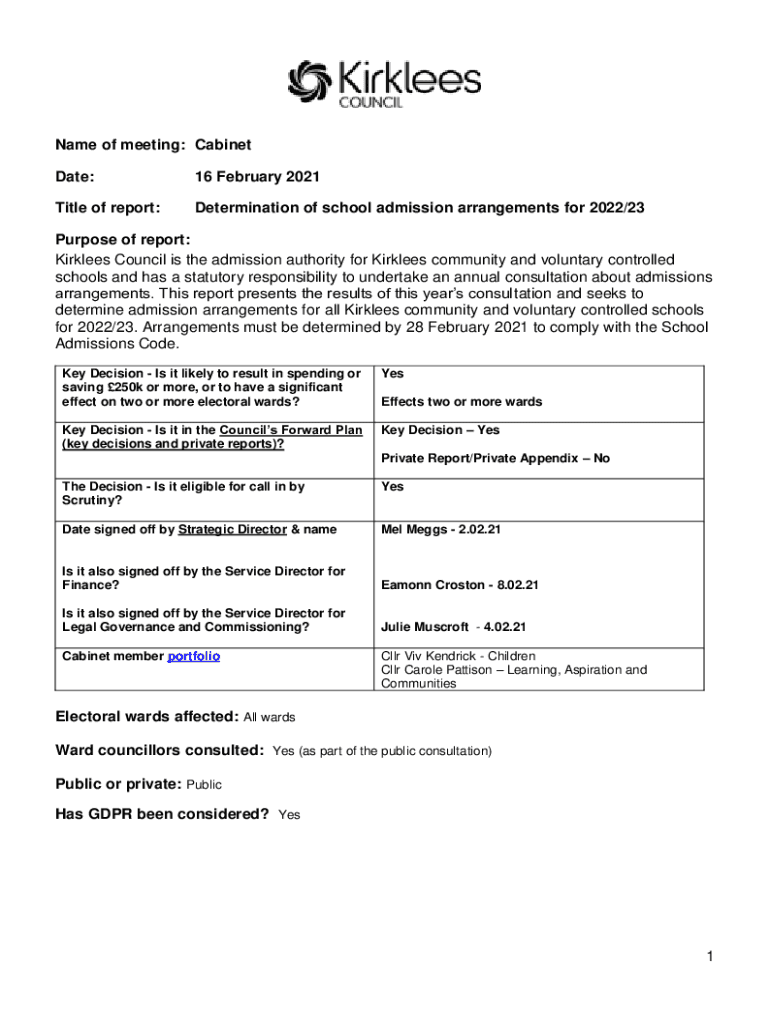 Kirklees COUNCIL

Name of meeting: Cabinet

Date: 16 February 2021

Title of report: Determination of school admission arrangements for 2022/23

Purpose of report:
Kirklees Council is the admission authority for Kirklees community and voluntary controlled schools and has a statutory responsibility to undertake an annual consultation about admissions arrangements. This report presents the results of this year's consultation and seeks to determine admission arrangements for all Kirklees community and voluntary controlled schools for 2022/23. Arrangements must be determined by 28 February 2021 to comply with the School Admissions Code.

| | |
|---|---|
| Key Decision - Is it likely to result in spending or saving £250k or more, or to have a significant effect on two or more electoral wards? | Yes<br><br>Effects two or more wards |
| Key Decision - Is it in the Council's Forward Plan (key decisions and private reports)? | Key Decision – Yes<br><br>Private Report/Private Appendix – No |
| The Decision - Is it eligible for call in by Scrutiny? | Yes |
| Date signed off by Strategic Director & name<br><br>Is it also signed off by the Service Director for Finance?<br><br>Is it also signed off by the Service Director for Legal Governance and Commissioning? | Mel Meggs - 2.02.21<br><br>Eamonn Croston - 8.02.21<br><br>Julie Muscroft - 4.02.21 |
| Cabinet member portfolio | Cllr Viv Kendrick - Children<br>Cllr Carole Pattison – Learning, Aspiration and Communities |

Electoral wards affected: All wards

Ward councillors consulted: Yes (as part of the public consultation)

Public or private: Public

Has GDPR been considered? Yes

1